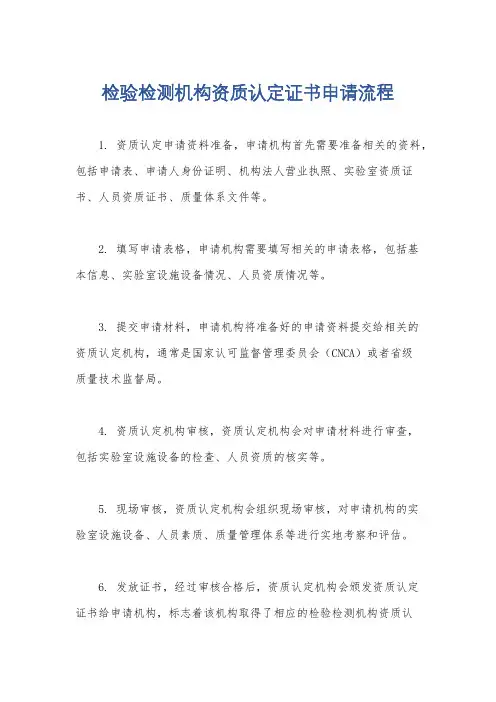 检验检测机构资质认定证书申请流程

1. 资质认定申请资料准备，申请机构首先需要准备相关的资料，包括申请表、申请人身份证明、机构法人营业执照、实验室资质证书、人员资质证书、质量体系文件等。

2. 填写申请表格，申请机构需要填写相关的申请表格，包括基本信息、实验室设施设备情况、人员资质情况等。

3. 提交申请材料，申请机构将准备好的申请资料提交给相关的资质认定机构，通常是国家认可监督管理委员会（CNCA）或者省级质量技术监督局。

4. 资质认定机构审核，资质认定机构会对申请材料进行审查，包括实验室设施设备的检查、人员资质的核实等。

5. 现场审核，资质认定机构会组织现场审核，对申请机构的实验室设施设备、人员素质、质量管理体系等进行实地考察和评估。

6. 发放证书，经过审核合格后，资质认定机构会颁发资质认定证书给申请机构，标志着该机构取得了相应的检验检测机构资质认